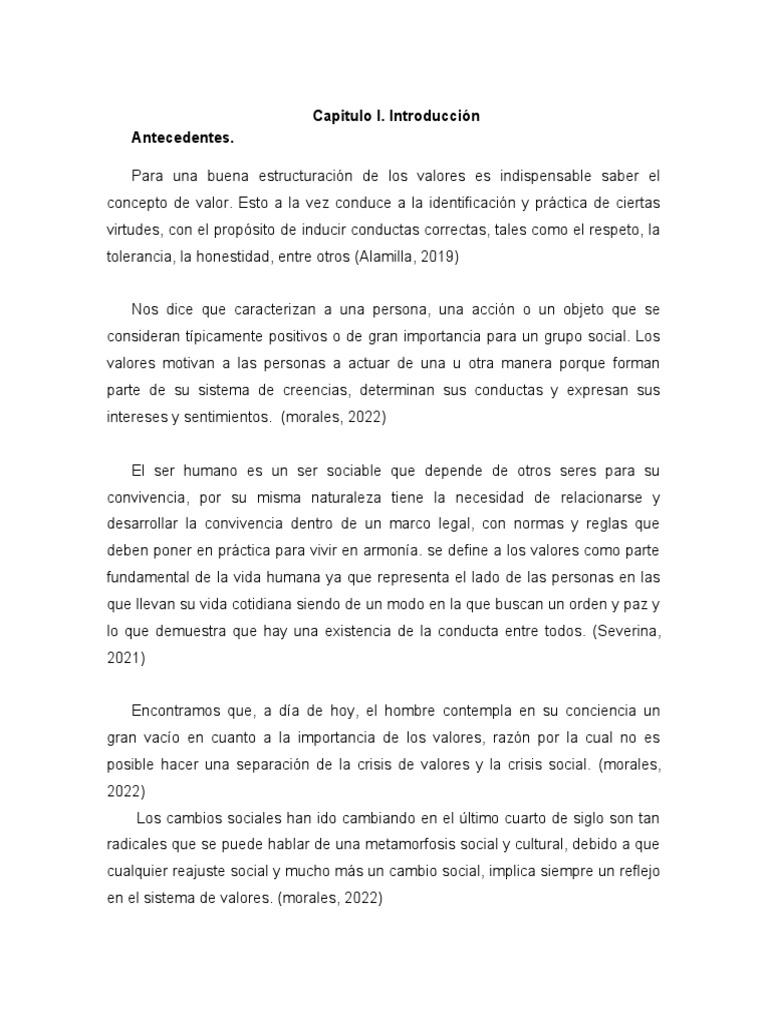 Capitulo I. Introducción

Antecedentes.

Para una buena estructuración de los valores es indispensable saber el concepto de valor. Esto a la vez conduce a la identificación y práctica de ciertas virtudes, con el propósito de inducir conductas correctas, tales como el respeto, la tolerancia, la honestidad, entre otros (Alamilla, 2019)

Nos dice que caracterizan a una persona, una acción o un objeto que se consideran típicamente positivos o de gran importancia para un grupo social. Los valores motivan a las personas a actuar de una u otra manera porque forman parte de su sistema de creencias, determinan sus conductas y expresan sus intereses y sentimientos. (morales, 2022)

El ser humano es un ser sociable que depende de otros seres para su convivencia, por su misma naturaleza tiene la necesidad de relacionarse y desarrollar la convivencia dentro de un marco legal, con normas y reglas que deben poner en práctica para vivir en armonía. se define a los valores como parte fundamental de la vida humana ya que representa el lado de las personas en las que llevan su vida cotidiana siendo de un modo en la que buscan un orden y paz y lo que demuestra que hay una existencia de la conducta entre todos. (Severina, 2021)

Encontramos que, a día de hoy, el hombre contempla en su conciencia un gran vacío en cuanto a la importancia de los valores, razón por la cual no es posible hacer una separación de la crisis de valores y la crisis social. (morales, 2022)

Los cambios sociales han ido cambiando en el último cuarto de siglo son tan radicales que se puede hablar de una metamorfosis social y cultural, debido a que cualquier reajuste social y mucho más un cambio social, implica siempre un reflejo en el sistema de valores. (morales, 2022)